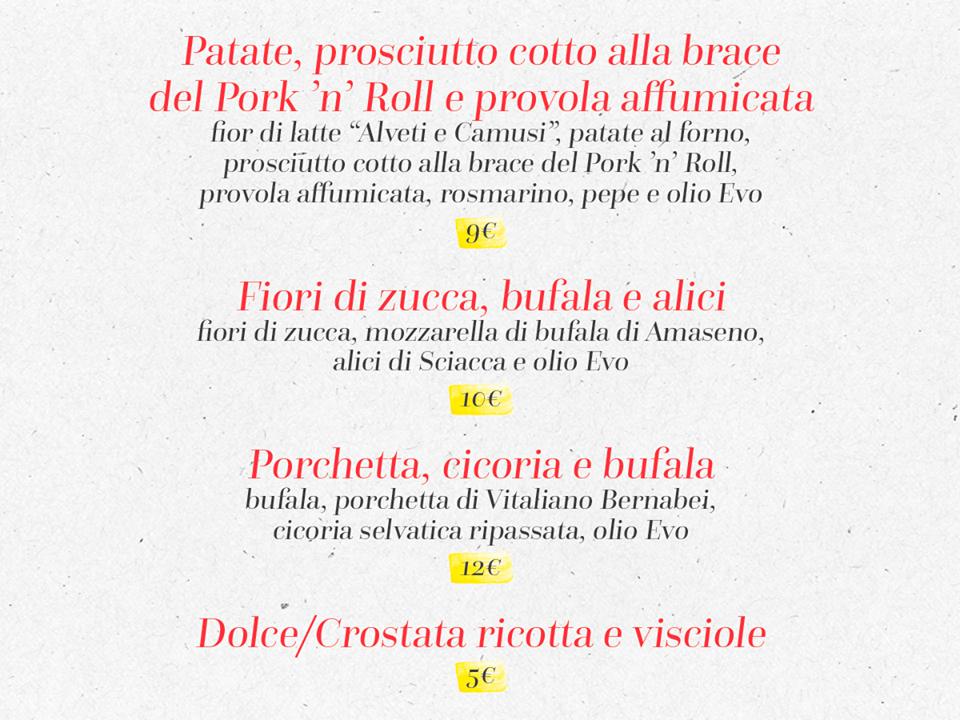 Patate, prosciutto cotto alla brace del Pork 'n' Roll e provola affumicata
fior di latte "Alveti e Camusi", patate al forno, prosciutto cotto alla brace del Pork 'n' Roll, provola affumicata, rosmarino, pepe e olio Evo

9€

Fiori di zucca, bufala e alici
fiori di zucca, mozzarella di bufala di Amaseno, alici di Sciacca e olio Evo

10€

Porchetta, cicoria e bufala
bufala, porchetta di Vitaliano Bernabei, cicoria selvatica ripassata, olio Evo

12€

Dolce/Crostata ricotta e visciole

5€